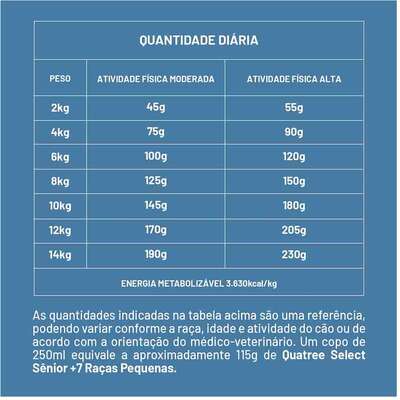 QUANTIDADE DIÁRIA

| PESO | ATIVIDADE FÍSICA MODERADA | ATIVIDADE FÍSICA ALTA |
|---|---|---|
| 2kg | 45g | 55g |
| 4kg | 75g | 90g |
| 6kg | 100g | 120g |
| 8kg | 125g | 150g |
| 10kg | 145g | 180g |
| 12kg | 170g | 205g |
| 14kg | 190g | 230g |

ENERGIA METABOLIZÁVEL 3.630kcal/kg

As quantidades indicadas na tabela acima são uma referência, podendo variar conforme a raça, idade e atividade do cão ou de acordo com a orientação do médico-veterinário. Um copo de 250ml equivale a aproximadamente 115g de Quatree Select Sênior +7 Raças Pequenas.